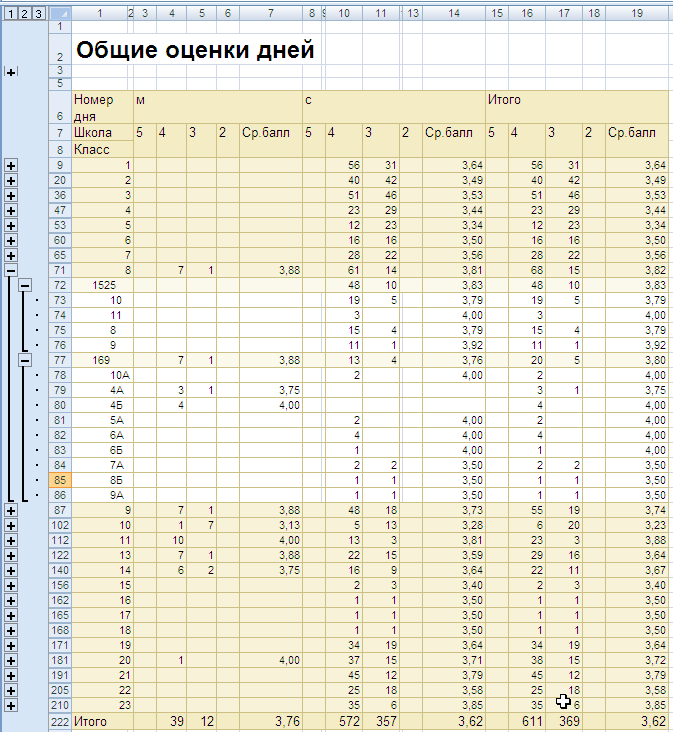 1 2 3

| | 1 | 2 | 3 | 4 | 5 | 6 | 7 | 8 | 9 | 10 | 11 | 13 | 14 | 15 | 16 | 17 | 18 | 19 |
|---|---|---|---|---|---|---|---|---|---|---|---|---|---|---|---|---|---|---|
| 1 | | | | | | | | | | | | | | | | | | |
| 2 | Общие оценки дней | | | | | | | | | | | | | | | | | |
| 3 | | | | | | | | | | | | | | | | | | |
| 5 | | | | | | | | | | | | | | | | | | |
| 6 | Номер дня | | м | | | | | | с | | | | | Итого | | | | |
| 7 | Школа | | 5 | 4 | 3 | 2 | Ср.балл | | 5 | 4 | 3 | 2 | Ср.балл | 5 | 4 | 3 | 2 | Ср.балл |
| 8 | Класс | | | | | | | | | | | | | | | | | |
| 9 | 1 | | | | | | | | | 56 | 31 | | 3,64 | | 56 | 31 | | 3,64 |
| 20 | 2 | | | | | | | | | 40 | 42 | | 3,49 | | 40 | 42 | | 3,49 |
| 36 | 3 | | | | | | | | | 51 | 46 | | 3,53 | | 51 | 46 | | 3,53 |
| 47 | 4 | | | | | | | | | 23 | 29 | | 3,44 | | 23 | 29 | | 3,44 |
| 53 | 5 | | | | | | | | | 12 | 23 | | 3,34 | | 12 | 23 | | 3,34 |
| 60 | 6 | | | | | | | | | 16 | 16 | | 3,50 | | 16 | 16 | | 3,50 |
| 65 | 7 | | | | | | | | | 28 | 22 | | 3,56 | | 28 | 22 | | 3,56 |
| 71 | 8 | | | 7 | 1 | | 3,88 | | | 61 | 14 | | 3,81 | | 68 | 15 | | 3,82 |
| 72 | 1525 | | | | | | | | | 48 | 10 | | 3,83 | | 48 | 10 | | 3,83 |
| 73 | 10 | | | | | | | | | 19 | 5 | | 3,79 | | 19 | 5 | | 3,79 |
| 74 | 11 | | | | | | | | | 3 | | | 4,00 | | 3 | | | 4,00 |
| 75 | 8 | | | | | | | | | 15 | 4 | | 3,79 | | 15 | 4 | | 3,79 |
| 76 | 9 | | | | | | | | | 11 | 1 | | 3,92 | | 11 | 1 | | 3,92 |
| 77 | 169 | | | 7 | 1 | | 3,88 | | | 13 | 4 | | 3,76 | | 20 | 5 | | 3,80 |
| 78 | 10А | | | | | | | | | 2 | | | 4,00 | | 2 | | | 4,00 |
| 79 | 4А | | | 3 | 1 | | 3,75 | | | | | | | | 3 | 1 | | 3,75 |
| 80 | 4Б | | | 4 | | | 4,00 | | | | | | | | 4 | | | 4,00 |
| 81 | 5А | | | | | | | | | 2 | | | 4,00 | | 2 | | | 4,00 |
| 82 | 6А | | | | | | | | | 4 | | | 4,00 | | 4 | | | 4,00 |
| 83 | 6Б | | | | | | | | | 1 | | | 4,00 | | 1 | | | 4,00 |
| 84 | 7А | | | | | | | | | 2 | 2 | | 3,50 | | 2 | 2 | | 3,50 |
| 85 | 8Б | | | | | | | | | 1 | 1 | | 3,50 | | 1 | 1 | | 3,50 |
| 86 | 9А | | | | | | | | | 1 | 1 | | 3,50 | | 1 | 1 | | 3,50 |
| 87 | 9 | | | 7 | 1 | | 3,88 | | | 48 | 18 | | 3,73 | | 55 | 19 | | 3,74 |
| 102 | 10 | | | 1 | 7 | | 3,13 | | | 5 | 13 | | 3,28 | | 6 | 20 | | 3,23 |
| 112 | 11 | | | 10 | | | 4,00 | | | 13 | 3 | | 3,81 | | 23 | 3 | | 3,88 |
| 122 | 13 | | | 7 | 1 | | 3,88 | | | 22 | 15 | | 3,59 | | 29 | 16 | | 3,64 |
| 140 | 14 | | | 6 | 2 | | 3,75 | | | 16 | 9 | | 3,64 | | 22 | 11 | | 3,67 |
| 156 | 15 | | | | | | | | | 2 | 3 | | 3,40 | | 2 | 3 | | 3,40 |
| 162 | 16 | | | | | | | | | 1 | 1 | | 3,50 | | 1 | 1 | | 3,50 |
| 165 | 17 | | | | | | | | | 1 | 1 | | 3,50 | | 1 | 1 | | 3,50 |
| 168 | 18 | | | | | | | | | 1 | 1 | | 3,50 | | 1 | 1 | | 3,50 |
| 171 | 19 | | | | | | | | | 34 | 19 | | 3,64 | | 34 | 19 | | 3,64 |
| 181 | 20 | | | 1 | | | 4,00 | | | 37 | 15 | | 3,71 | | 38 | 15 | | 3,72 |
| 191 | 21 | | | | | | | | | 45 | 12 | | 3,79 | | 45 | 12 | | 3,79 |
| 205 | 22 | | | | | | | | | 25 | 18 | | 3,58 | | 25 | 18 | | 3,58 |
| 210 | 23 | | | | | | | | | 35 | 6 | | 3,85 | | 35 | 6 | | 3,85 |
| 222 | Итого | | | 39 | 12 | | 3,76 | | | 572 | 357 | | 3,62 | | 611 | 369 | | 3,62 |